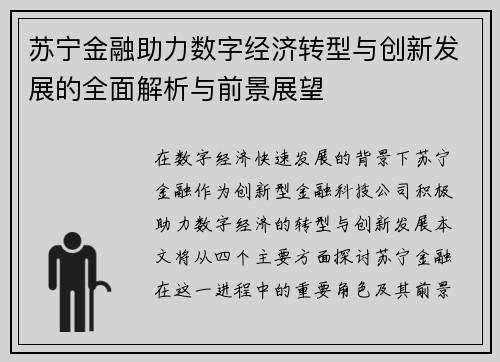 苏宁金融助力数字经济转型与创新发展的全面解析与前景展望

在数字经济快速发展的背景下苏宁金融作为创新型金融科技公司积极助力数字经济的转型与创新发展本文将从四个主要方面探讨苏宁金融在这一进程中的重要角色及其前景